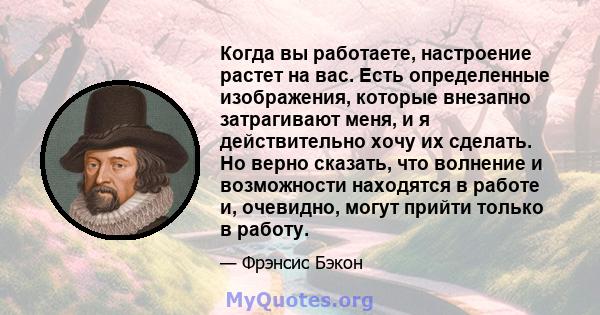 Когда вы работаете, настроение растет на вас. Есть определенные изображения, которые внезапно затрагивают меня, и я действительно хочу их сделать. Но верно сказать, что волнение и возможности находятся в работе и, очевидно, могут прийти только в работу.

— Фрэнсис Бэкон

MyQuotes.org